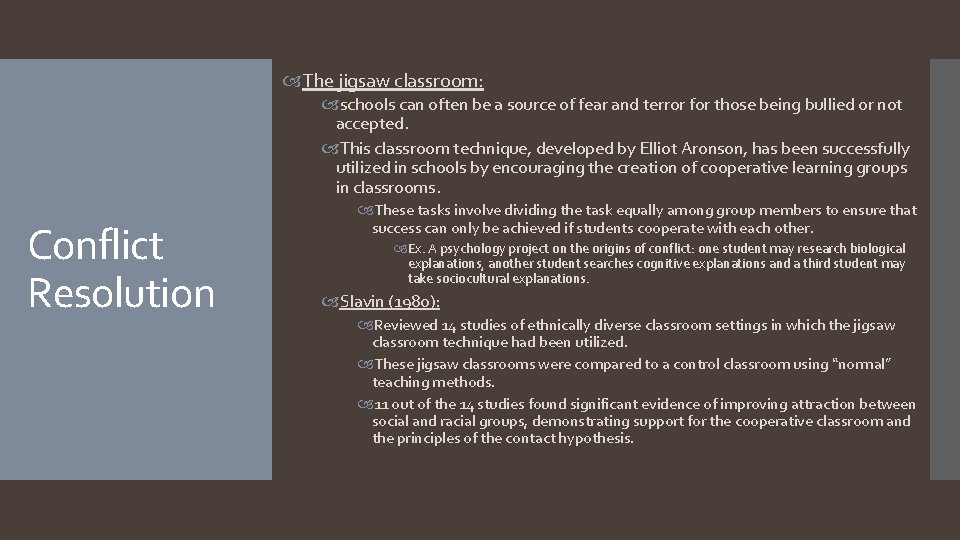 Conflict Resolution

The jigsaw classroom:

schools can often be a source of fear and terror for those being bullied or not accepted.

This classroom technique, developed by Elliot Aronson, has been successfully utilized in schools by encouraging the creation of cooperative learning groups in classrooms.

These tasks involve dividing the task equally among group members to ensure that success can only be achieved if students cooperate with each other.

Ex. A psychology project on the origins of conflict: one student may research biological explanations, another student searches cognitive explanations and a third student may take sociocultural explanations.

Slavin (1980):

Reviewed 14 studies of ethnically diverse classroom settings in which the jigsaw classroom technique had been utilized.

These jigsaw classrooms were compared to a control classroom using "normal" teaching methods.

11 out of the 14 studies found significant evidence of improving attraction between social and racial groups, demonstrating support for the cooperative classroom and the principles of the contact hypothesis.